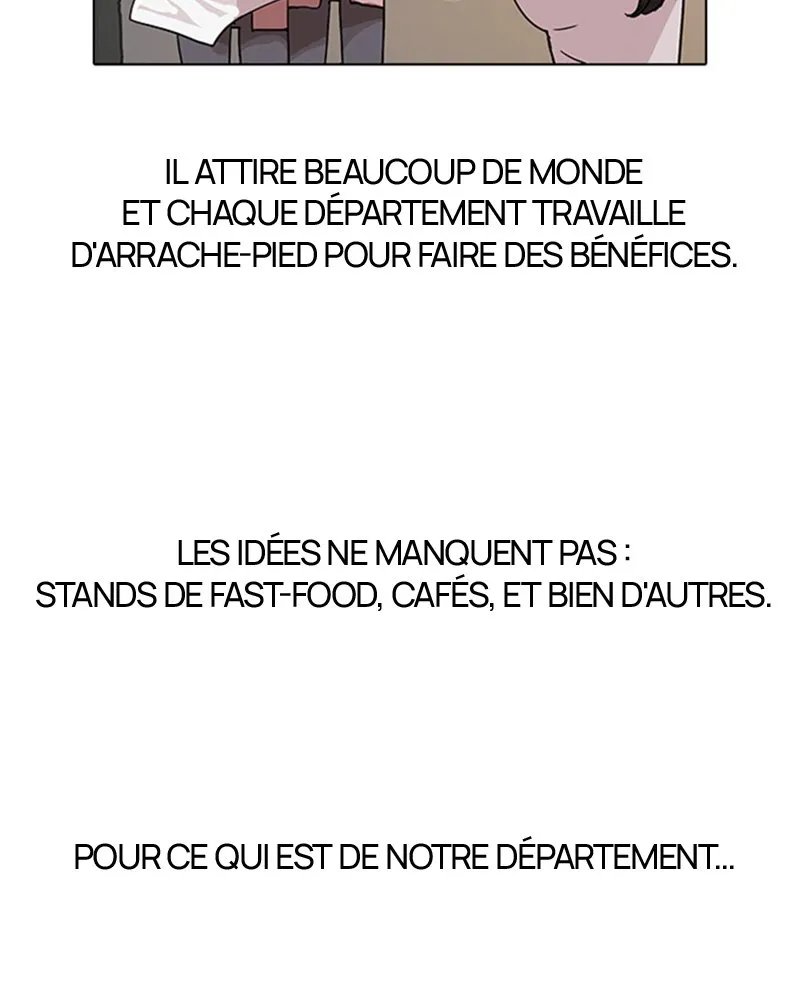 IL ATTIRE BEAUCOUP DE MONDE ET CHAQUE DÉPARTEMENT TRAVAILLE D'ARRACHE-PIED POUR FAIRE DES BÉNÉFICES.

LES IDÉES NE MANQUENT PAS : STANDS DE FAST-FOOD, CAFÉS, ET BIEN D'AUTRES.

POUR CE QUI EST DE NOTRE DÉPARTEMENT...